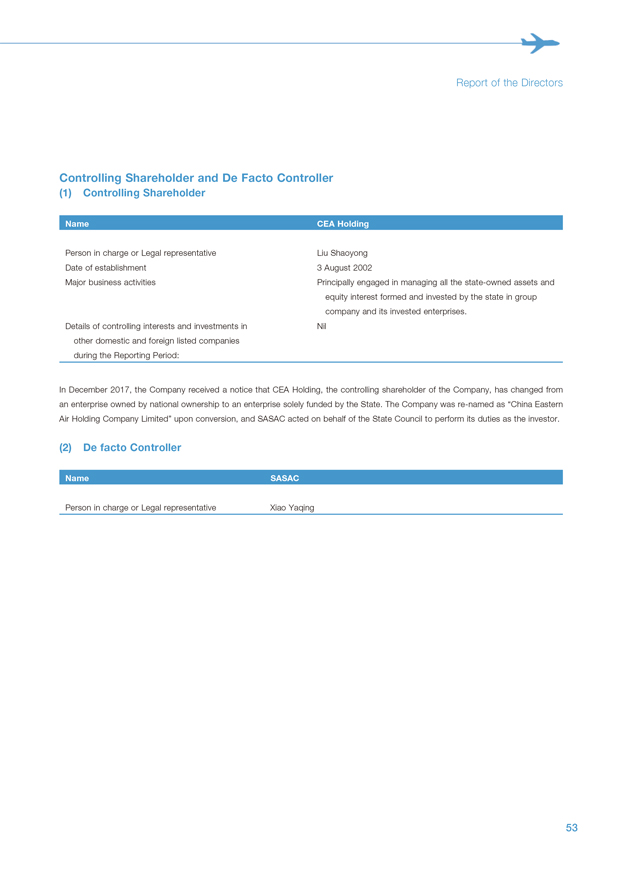 Report of the Directors

Controlling Shareholder and De Facto Controller
(1) Controlling Shareholder

| Name | CEA Holding |
|---|---|
| Person in charge or Legal representative | Liu Shaoyong |
| Date of establishment | 3 August 2002 |
| Major business activities | Principally engaged in managing all the state-owned assets and equity interest formed and invested by the state in group company and its invested enterprises. |
| Details of controlling interests and investments in other domestic and foreign listed companies during the Reporting Period: | Nil |

In December 2017, the Company received a notice that CEA Holding, the controlling shareholder of the Company, has changed from an enterprise owned by national ownership to an enterprise solely funded by the State. The Company was re-named as "China Eastern Air Holding Company Limited" upon conversion, and SASAC acted on behalf of the State Council to perform its duties as the investor.

(2) De facto Controller

| Name | SASAC |
|---|---|
| Person in charge or Legal representative | Xiao Yaqing |

53